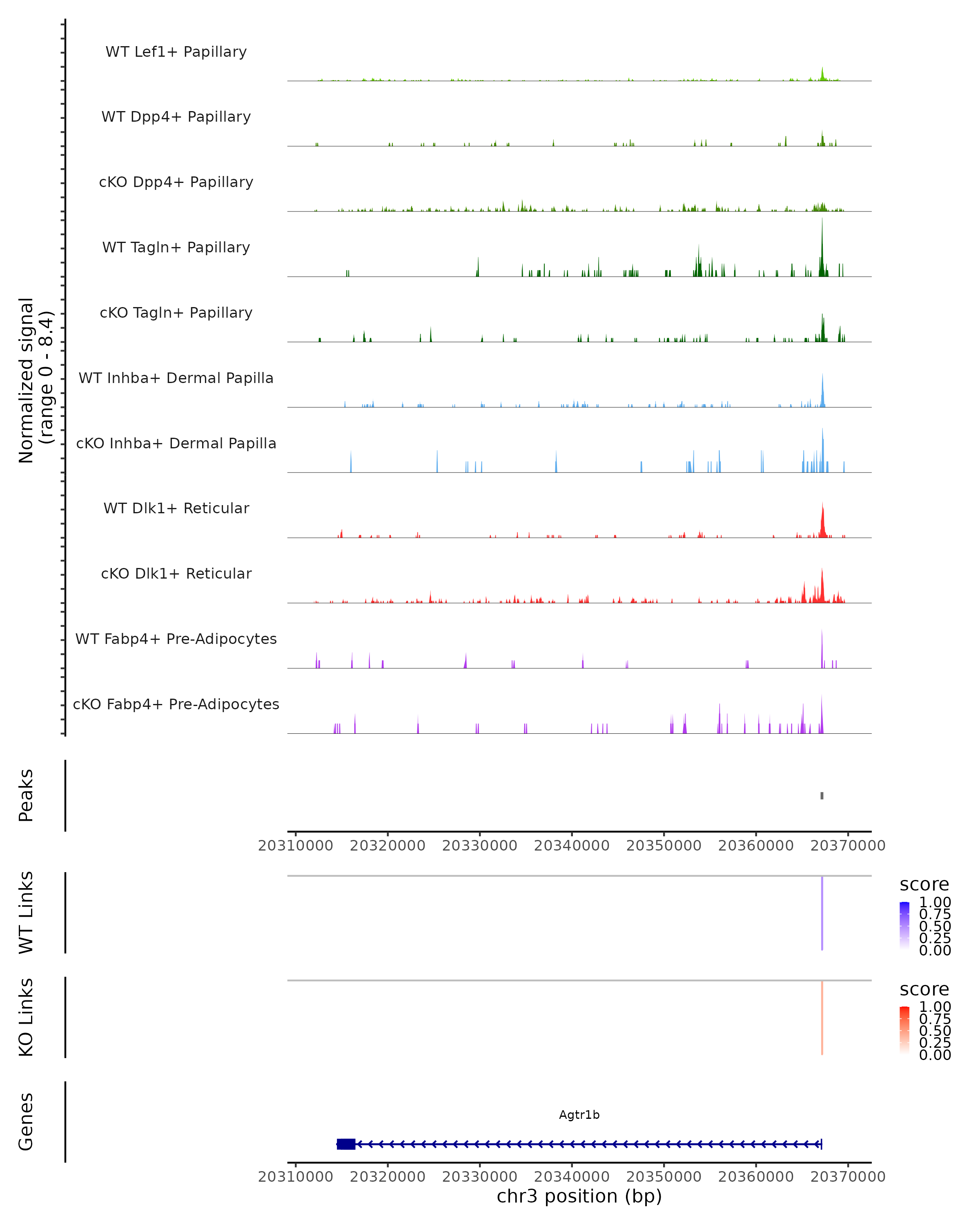 Normalized signal
(range 0 - 8.4)

WT Lef1+ Papillary

WT Dpp4+ Papillary

cKO Dpp4+ Papillary

WT Tagln+ Papillary

cKO Tagln+ Papillary

WT Inhba+ Dermal Papilla

cKO Inhba+ Dermal Papilla

WT Dlk1+ Reticular

cKO Dlk1+ Reticular

WT Fabp4+ Pre-Adipocytes

cKO Fabp4+ Pre-Adipocytes

Peaks

20310000 20320000 20330000 20340000 20350000 20360000 20370000

WT Links

score
1.00
0.75
0.50
0.25
0.00

KO Links

score
1.00
0.75
0.50
0.25
0.00

Genes

Agtr1b

20310000 20320000 20330000 20340000 20350000 20360000 20370000
chr3 position (bp)